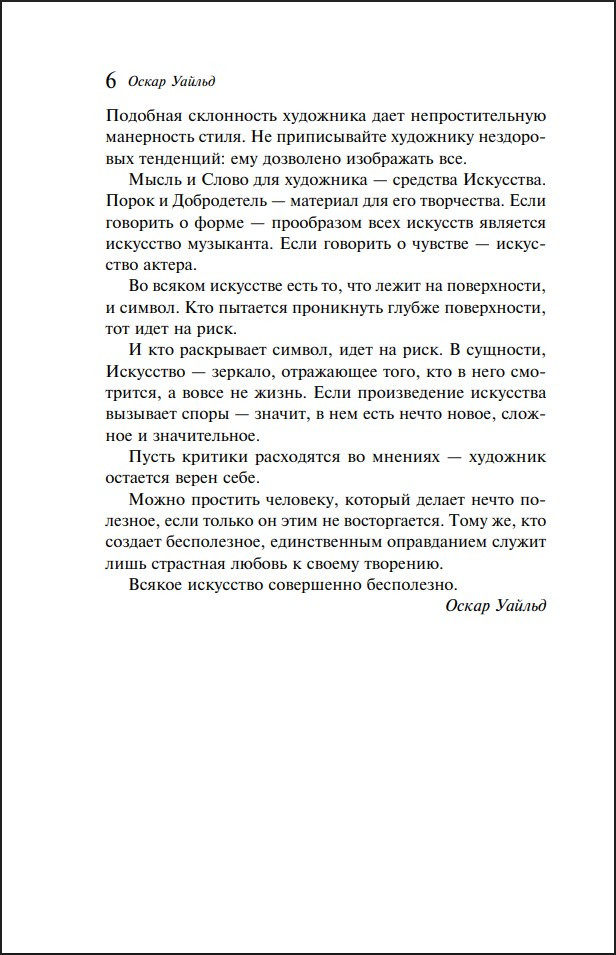 6 Оскар Уайльд

Подобная склонность художника дает непростительную манерность стиля. Не приписывайте художнику нездоровых тенденций: ему дозволено изображать все.

Мысль и Слово для художника — средства Искусства. Порок и Добродетель — материал для его творчества. Если говорить о форме — прообразом всех искусств является искусство музыканта. Если говорить о чувстве — искусство актера.

Во всяком искусстве есть то, что лежит на поверхности, и символ. Кто пытается проникнуть глубже поверхности, тот идет на риск.

И кто раскрывает символ, идет на риск. В сущности, Искусство — зеркало, отражающее того, кто в него смотрится, а вовсе не жизнь. Если произведение искусства вызывает споры — значит, в нем есть нечто новое, сложное и значительное.

Пусть критики расходятся во мнениях — художник остается верен себе.

Можно простить человеку, который делает нечто полезное, если только он этим не восторгается. Тому же, кто создает бесполезное, единственным оправданием служит лишь страстная любовь к своему творению.

Всякое искусство совершенно бесполезно.

Оскар Уайльд